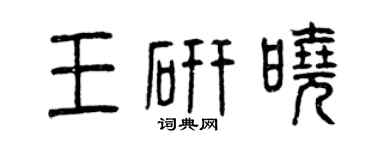 王研曉

词典网